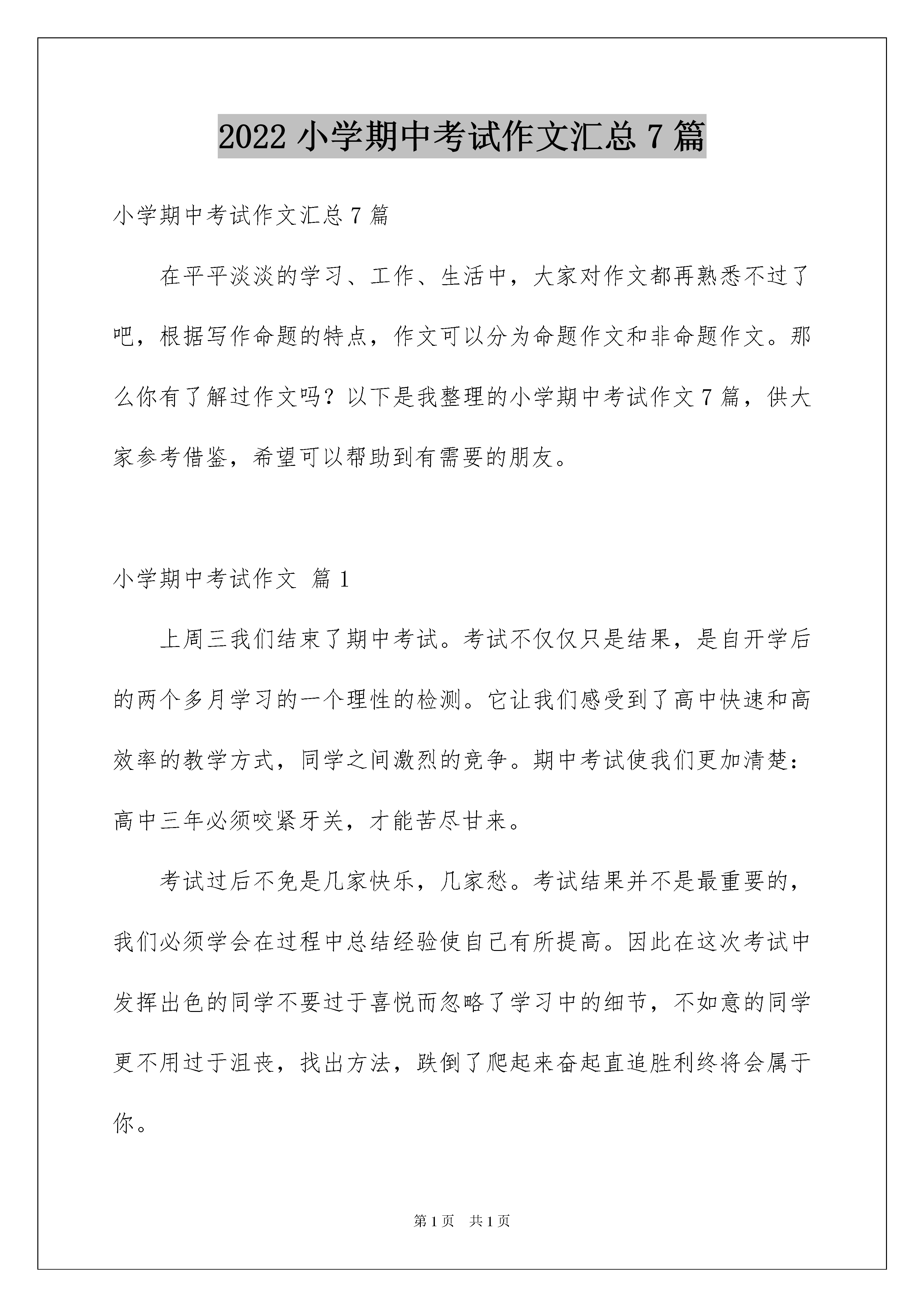 2022 小学期中考试作文汇总 7 篇

小学期中考试作文汇总 7 篇

在平平淡淡的学习、工作、生活中，大家对作文都再熟悉不过了吧，根据写作命题的特点，作文可以分为命题作文和非命题作文。那么你有了解过作文吗？以下是我整理的小学期中考试作文 7 篇，供大家参考借鉴，希望可以帮助到有需要的朋友。

小学期中考试作文 篇 1

上周三我们结束了期中考试。考试不仅仅只是结果，是自开学后的两个多月学习的一个理性的检测。它让我们感受到了高中快速和高效率的教学方式，同学之间激烈的竞争。期中考试使我们更加清楚：高中三年必须咬紧牙关，才能苦尽甘来。

考试过后不免是几家快乐，几家愁。考试结果并不是最重要的，我们必须学会在过程中总结经验使自己有所提高。因此在这次考试中发挥出色的同学不要过于喜悦而忽略了学习中的细节，不如意的同学更不用过于沮丧，找出方法，跌倒了爬起来奋起直追胜利终将会属于你。

第 1 页 共 1 页